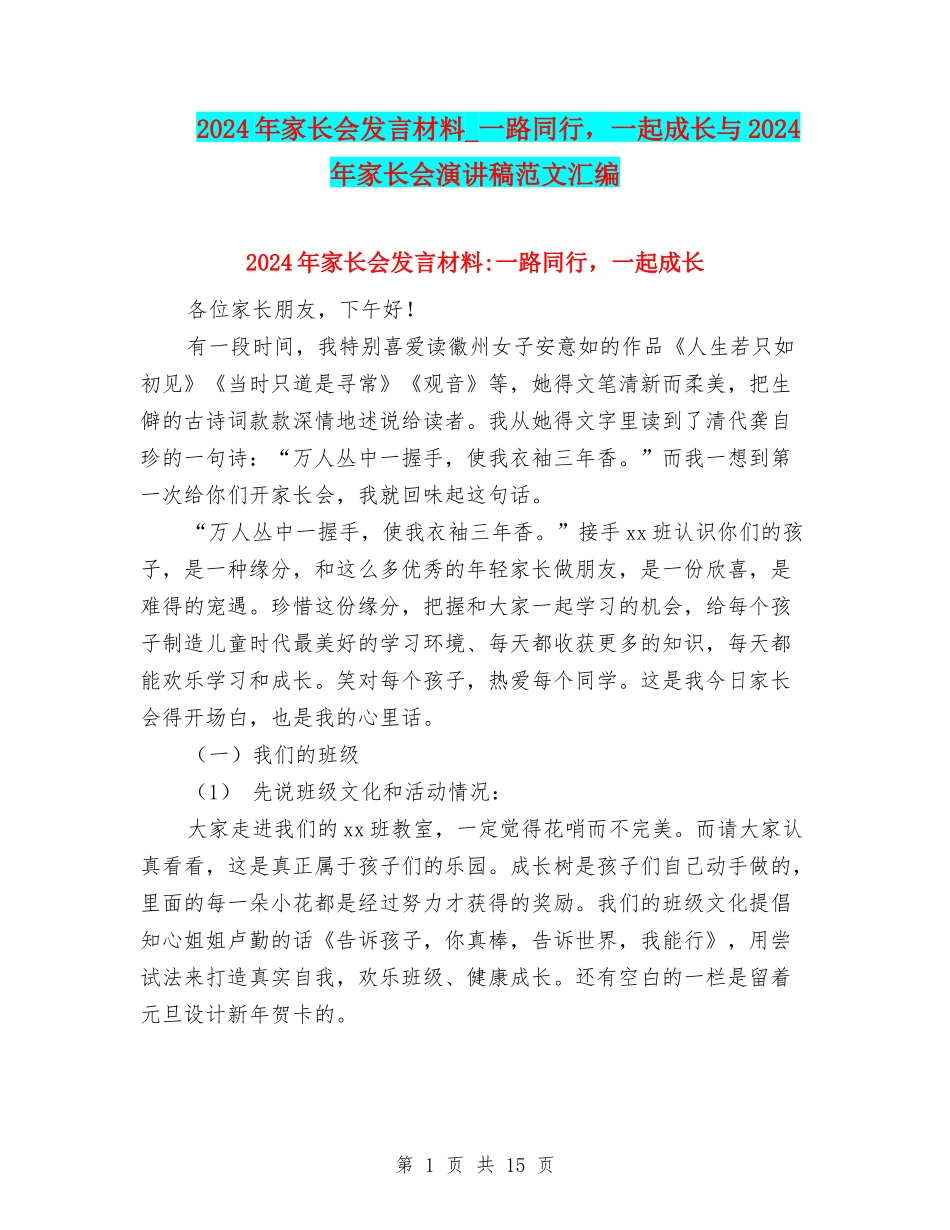 2024年家长会发言材料_一路同行，一起成长与2024年家长会演讲稿范文汇编

2024年家长会发言材料:一路同行，一起成长

各位家长朋友，下午好！

有一段时间，我特别喜爱读徽州女子安意如的作品《人生若只如初见》《当时只道是寻常》《观音》等，她得文笔清新而柔美，把生僻的古诗词款款深情地述说给读者。我从她得文字里读到了清代龚自珍的一句诗：“万人丛中一握手，使我衣袖三年香。”而我一想到第一次给你们开家长会，我就回味起这句话。

“万人丛中一握手，使我衣袖三年香。”接手xx班认识你们的孩子，是一种缘分，和这么多优秀的年轻家长做朋友，是一份欣喜，是难得的宠遇。珍惜这份缘分，把握和大家一起学习的机会，给每个孩子制造儿童时代最美好的学习环境、每天都收获更多的知识，每天都能欢乐学习和成长。笑对每个孩子，热爱每个同学。这是我今日家长会得开场白，也是我的心里话。

（一）我们的班级

（1） 先说班级文化和活动情况：

大家走进我们的xx班教室，一定觉得花哨而不完美。而请大家认真看看，这是真正属于孩子们的乐园。成长树是孩子们自己动手做的，里面的每一朵小花都是经过努力才获得的奖励。我们的班级文化提倡知心姐姐卢勤的话《告诉孩子，你真棒，告诉世界，我能行》，用尝试法来打造真实自我，欢乐班级、健康成长。还有空白的一栏是留着元旦设计新年贺卡的。

第 1 页 共 15 页